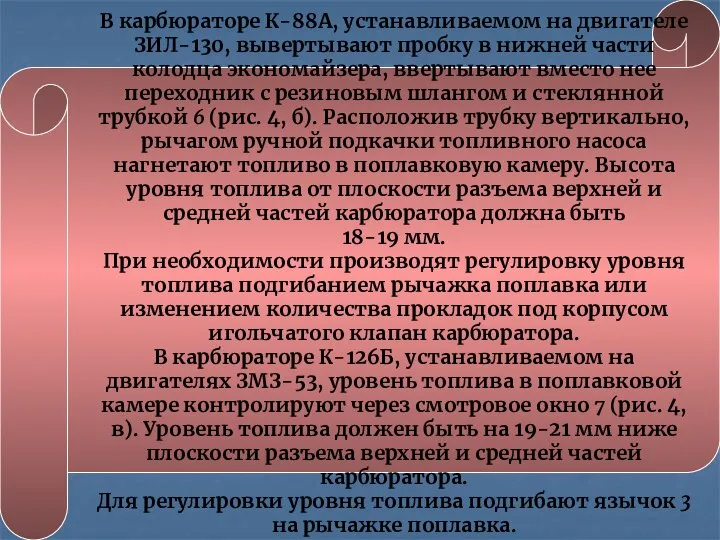 В карбюраторе К-88А, устанавливаемом на двигателе ЗИЛ-130, вывертывают пробку в нижней части колодца экономайзера, ввертывают вместо нее переходник с резиновым шлангом и стеклянной трубкой 6 (рис. 4, б). Расположив трубку вертикально, рычагом ручной подкачки топливного насоса нагнетают топливо в поплавковую камеру. Высота уровня топлива от плоскости разъема верхней и средней частей карбюратора должна быть 18-19 мм.
При необходимости производят регулировку уровня топлива подгибанием рычажка поплавка или изменением количества прокладок под корпусом игольчатого клапан карбюратора.
В карбюраторе К-126Б, устанавливаемом на двигателях ЗМЗ-53, уровень топлива в поплавковой камере контролируют через смотровое окно 7 (рис. 4, в). Уровень топлива должен быть на 19-21 мм ниже плоскости разъема верхней и средней частей карбюратора.
Для регулировки уровня топлива подгибают язычок 3 на рычажке поплавка.